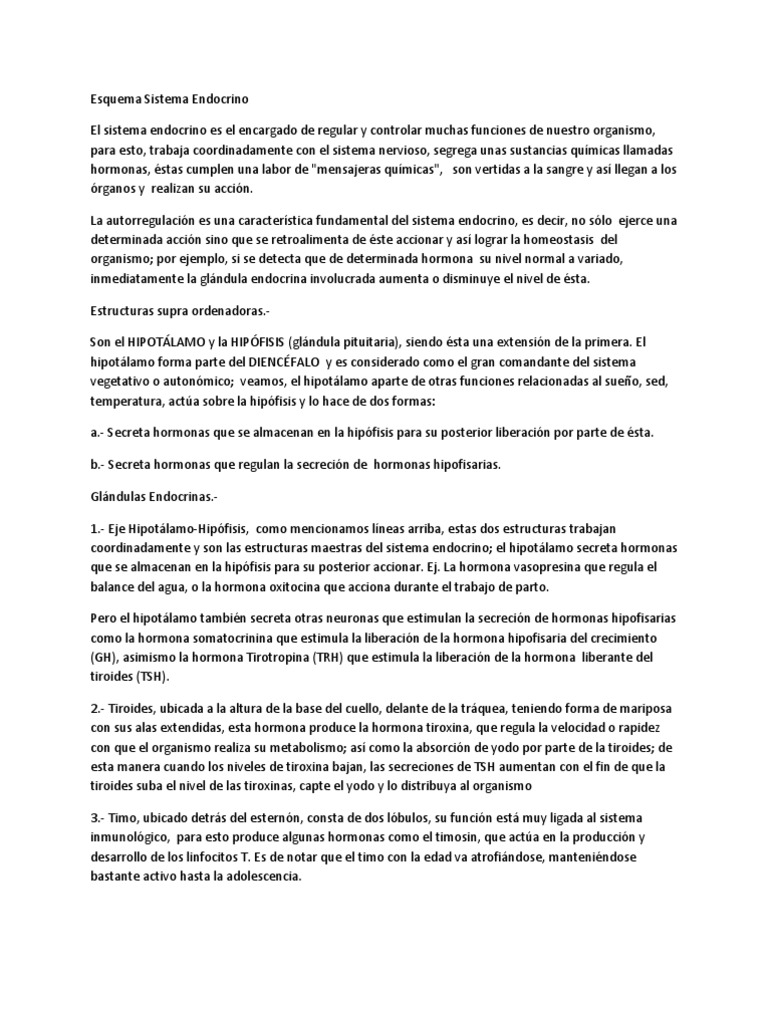 Esquema Sistema Endocrino

El sistema endocrino es el encargado de regular y controlar muchas funciones de nuestro organismo, para esto, trabaja coordinadamente con el sistema nervioso, segrega unas sustancias químicas llamadas hormonas, éstas cumplen una labor de "mensajeras químicas", son vertidas a la sangre y así llegan a los órganos y realizan su acción.

La autorregulación es una característica fundamental del sistema endocrino, es decir, no sólo ejerce una determinada acción sino que se retroalimenta de éste accionar y así lograr la homeostasis del organismo; por ejemplo, si se detecta que de determinada hormona su nivel normal a variado, inmediatamente la glándula endocrina involucrada aumenta o disminuye el nivel de ésta.

Estructuras supra ordenadoras.-

Son el HIPOTÁLAMO y la HIPÓFISIS (glándula pituitaria), siendo ésta una extensión de la primera. El hipotálamo forma parte del DIENCÉFALO y es considerado como el gran comandante del sistema vegetativo o autonómico; veamos, el hipotálamo aparte de otras funciones relacionadas al sueño, sed, temperatura, actúa sobre la hipófisis y lo hace de dos formas:

a.- Secreta hormonas que se almacenan en la hipófisis para su posterior liberación por parte de ésta.

b.- Secreta hormonas que regulan la secreción de hormonas hipofisarias.

Glándulas Endocrinas.-

1.- Eje Hipotálamo-Hipófisis, como mencionamos líneas arriba, estas dos estructuras trabajan coordinadamente y son las estructuras maestras del sistema endocrino; el hipotálamo secreta hormonas que se almacenan en la hipófisis para su posterior accionar. Ej. La hormona vasopresina que regula el balance del agua, o la hormona oxitocina que acciona durante el trabajo de parto.

Pero el hipotálamo también secreta otras neuronas que estimulan la secreción de hormonas hipofisarias como la hormona somatocrinina que estimula la liberación de la hormona hipofisaria del crecimiento (GH), asimismo la hormona Tirotropina (TRH) que estimula la liberación de la hormona liberante del tiroides (TSH).

2.- Tiroides, ubicada a la altura de la base del cuello, delante de la tráquea, teniendo forma de mariposa con sus alas extendidas, esta hormona produce la hormona tiroxina, que regula la velocidad o rapidez con que el organismo realiza su metabolismo; así como la absorción de yodo por parte de la tiroides; de esta manera cuando los niveles de tiroxina bajan, las secreciones de TSH aumentan con el fin de que la tiroides suba el nivel de las tiroxinas, capte el yodo y lo distribuya al organismo

3.- Timo, ubicado detrás del esternón, consta de dos lóbulos, su función está muy ligada al sistema inmunológico, para esto produce algunas hormonas como el timosin, que actúa en la producción y desarrollo de los linfocitos T. Es de notar que el timo con la edad va atrofiándose, manteniéndose bastante activo hasta la adolescencia.